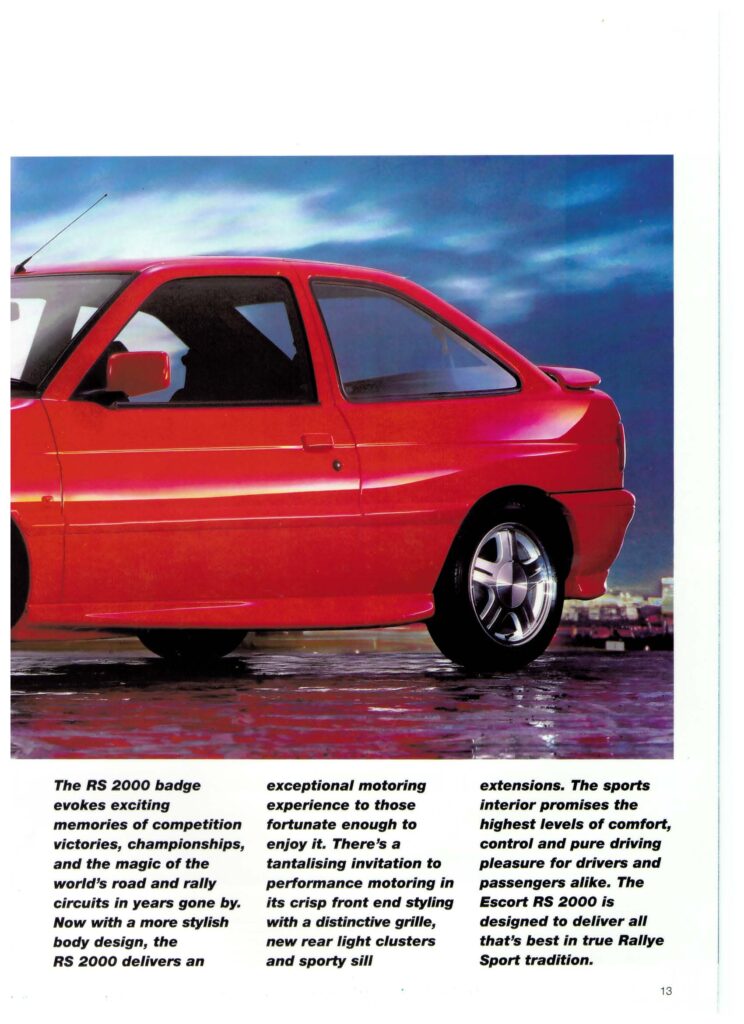 The RS 2000 badge evokes exciting memories of competition victories, championships, and the magic of the world's road and rally circuits in years gone by. Now with a more stylish body design, the RS 2000 delivers an

exceptional motoring experience to those fortunate enough to enjoy it. There's a tantalising invitation to performance motoring in its crisp front end styling with a distinctive grille, new rear light clusters and sporty sill

extensions. The sports interior promises the highest levels of comfort, control and pure driving pleasure for drivers and passengers alike. The Escort RS 2000 is designed to deliver all that's best in true Rallye Sport tradition.

13